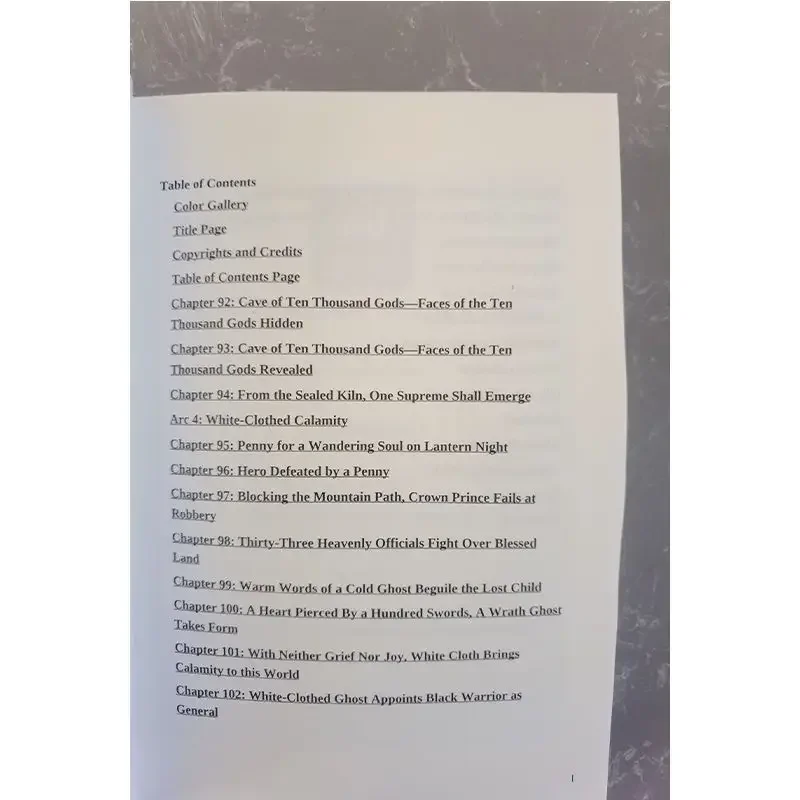 Table of Contents

Color Gallery

Title Page

Copyrights and Credits

Table of Contents Page

Chapter 92: Cave of Ten Thousand Gods—Faces of the Ten Thousand Gods Hidden

Chapter 93: Cave of Ten Thousand Gods—Faces of the Ten Thousand Gods Revealed

Chapter 94: From the Sealed Kiln, One Supreme Shall Emerge

Arc 4: White-Clothed Calamity

Chapter 95: Penny for a Wandering Soul on Lantern Night

Chapter 96: Hero Defeated by a Penny

Chapter 97: Blocking the Mountain Path, Crown Prince Fails at Robbery

Chapter 98: Thirty-Three Heavenly Officials Fight Over Blessed Land

Chapter 99: Warm Words of a Cold Ghost Beguile the Lost Child

Chapter 100: A Heart Pierced By a Hundred Swords, A Wrath Ghost Takes Form

Chapter 101: With Neither Grief Nor Joy, White Cloth Brings Calamity to this World

Chapter 102: White-Clothed Ghost Appoints Black Warrior as General

1